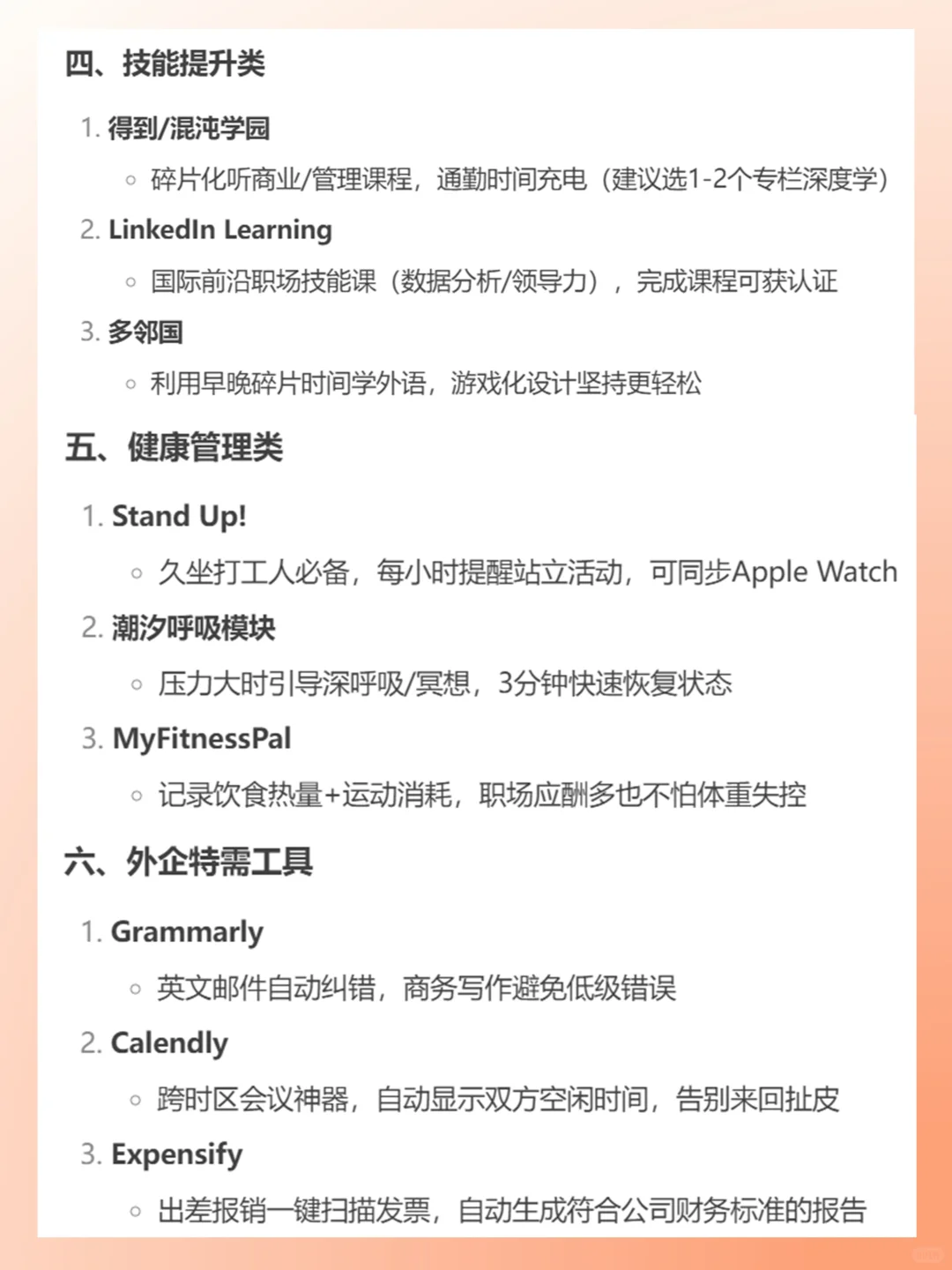 四、技能提升类

1. 得到/混沌学园
   ◦ 碎片化听商业/管理课程，通勤时间充电（建议选1-2个专栏深度学）
2. LinkedIn Learning
   ◦ 国际前沿职场技能课（数据分析/领导力），完成课程可获认证
3. 多邻国
   ◦ 利用早晚碎片时间学外语，游戏化设计坚持更轻松

五、健康管理类

1. Stand Up!
   ◦ 久坐打工人必备，每小时提醒站立活动，可同步Apple Watch
2. 潮汐呼吸模块
   ◦ 压力大时引导深呼吸/冥想，3分钟快速恢复状态
3. MyFitnessPal
   ◦ 记录饮食热量+运动消耗，职场应酬多也不怕体重失控

六、外企特需工具

1. Grammarly
   ◦ 英文邮件自动纠错，商务写作避免低级错误
2. Calendly
   ◦ 跨时区会议神器，自动显示双方空闲时间，告别来回扯皮
3. Expensify
   ◦ 出差报销一键扫描发票，自动生成符合公司财务标准的报告